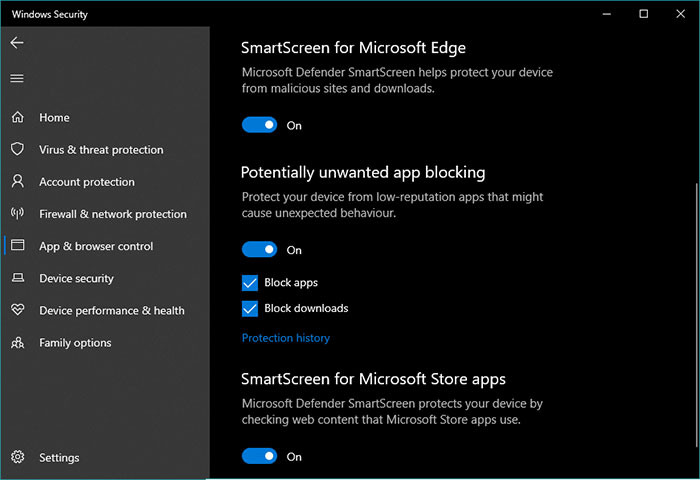 Windows Security

Home
Virus & threat protection
Account protection
Firewall & network protection
App & browser control
Device security
Device performance & health
Family options

Settings

SmartScreen for Microsoft Edge

Microsoft Defender SmartScreen helps protect your device from malicious sites and downloads.

On

Potentially unwanted app blocking

Protect your device from low-reputation apps that might cause unexpected behaviour.

On

Block apps

Block downloads

Protection history

SmartScreen for Microsoft Store apps

Microsoft Defender SmartScreen protects your device by checking web content that Microsoft Store apps use.

On